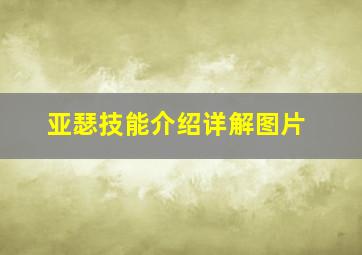 亚瑟技能介绍详解图片